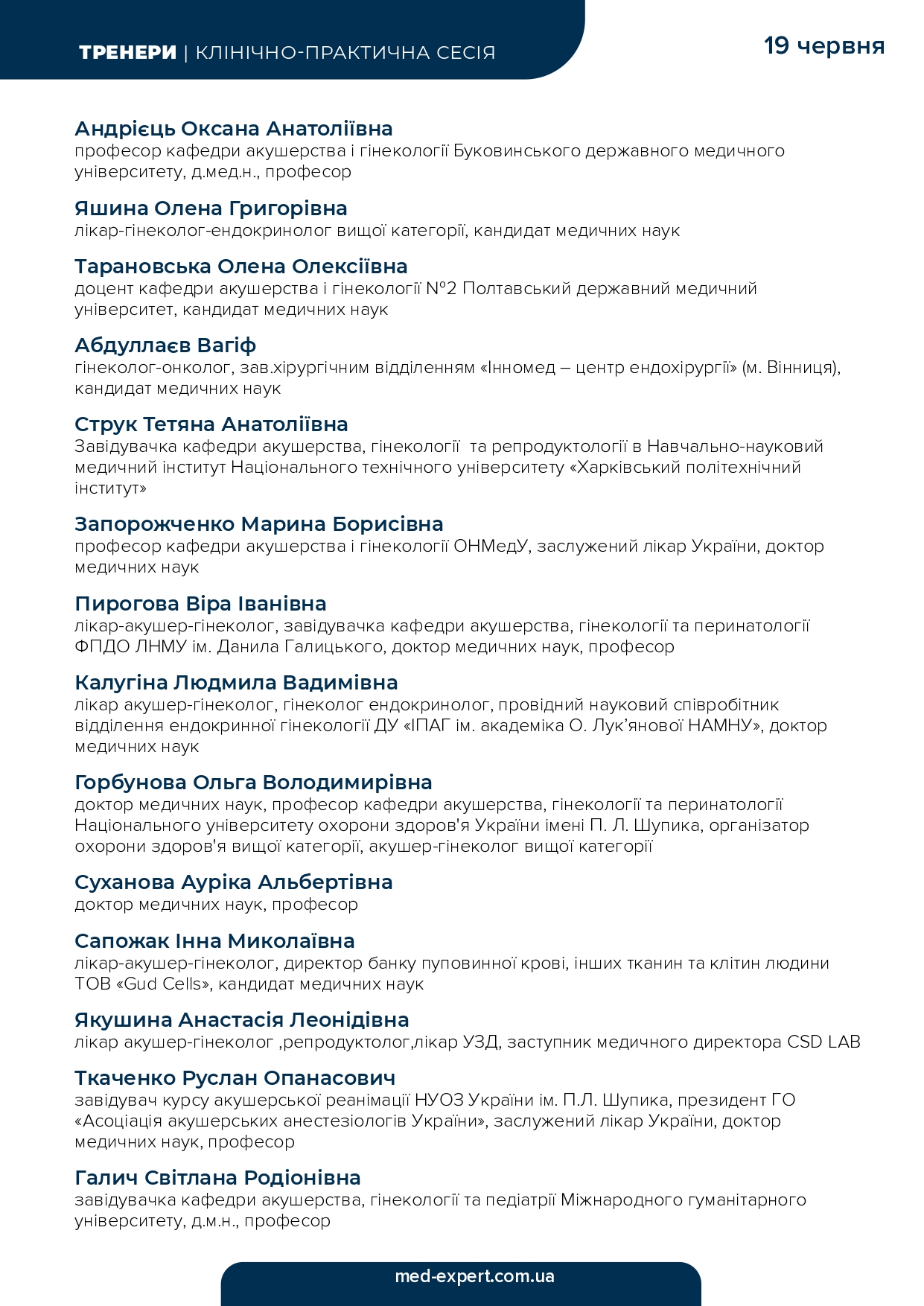 ТРЕНЕРИ | КЛІНІЧНО-ПРАКТИЧНА СЕСІЯ

19 червня

Андрієць Оксана Анатоліївна
професор кафедри акушерства і гінекології Буковинського державного медичного університету, д.мед.н., професор

Яшина Олена Григорівна
лікар-гінеколог-ендокринолог вищої категорії, кандидат медичних наук

Тарановська Олена Олексіївна
доцент кафедри акушерства і гінекології №2 Полтавський державний медичний університет, кандидат медичних наук

Абдуллаєв Вагіф
гінеколог-онколог, зав.хірургічним відділенням «Інномед – центр ендохірургії» (м. Вінниця), кандидат медичних наук

Струк Тетяна Анатоліївна
Завідувачка кафедри акушерства, гінекології та репродуктології в Навчально-науковий медичний інститут Національного технічного університету «Харківський політехнічний інститут»

Запорожченко Марина Борисівна
професор кафедри акушерства і гінекології ОНМедУ, заслужений лікар України, доктор медичних наук

Пирогова Віра Іванівна
лікар-акушер-гінеколог, завідувачка кафедри акушерства, гінекології та перинатології ФПДО ЛНМУ ім. Данила Галицького, доктор медичних наук, професор

Калугіна Людмила Вадимівна
лікар акушер-гінеколог, гінеколог ендокринолог, провідний науковий співробітник відділення ендокринної гінекології ДУ «ІПАГ ім. академіка О. Лук'янової НАМНУ», доктор медичних наук

Горбунова Ольга Володимирівна
доктор медичних наук, професор кафедри акушерства, гінекології та перинатології Національного університету охорони здоров'я України імені П. Л. Шупика, організатор охорони здоров'я вищої категорії, акушер-гінеколог вищої категорії

Суханова Ауріка Альбертівна
доктор медичних наук, професор

Сапожак Інна Миколаївна
лікар-акушер-гінеколог, директор банку пуповинної крові, інших тканин та клітин людини ТОВ «Gud Cells», кандидат медичних наук

Якушина Анастасія Леонідівна
лікар акушер-гінеколог ,репродуктолог,лікар УЗД, заступник медичного директора CSD LAB

Ткаченко Руслан Опанасович
завідувач курсу акушерської реанімації НУОЗ України ім. П.Л. Шупика, президент ГО «Асоціація акушерських анестезіологів України», заслужений лікар України, доктор медичних наук, професор

Галич Світлана Родіонівна
завідувачка кафедри акушерства, гінекології та педіатрії Міжнародного гуманітарного університету, д.м.н., професор

med-expert.com.ua